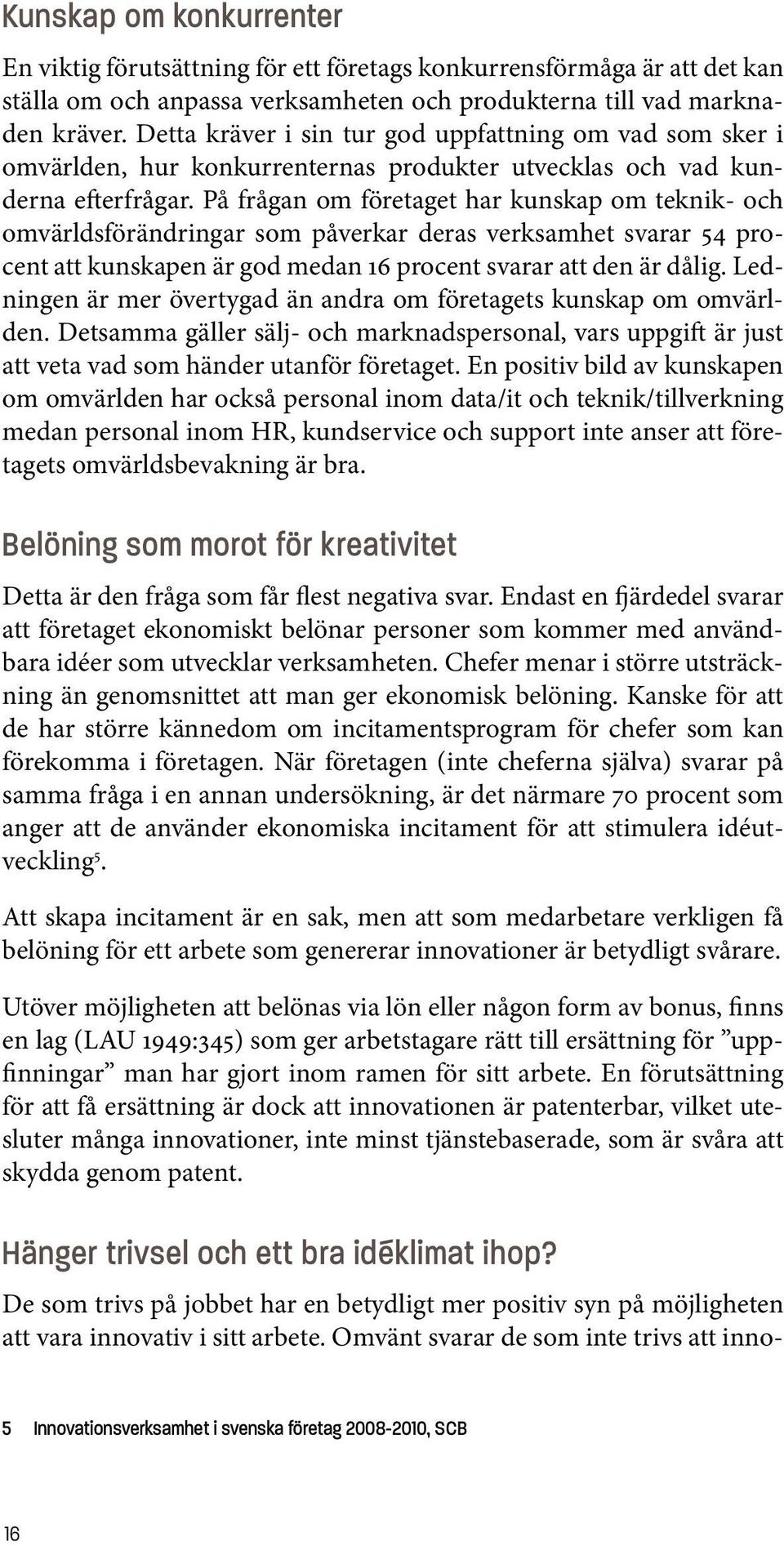 Kunskap om konkurrenter

En viktig förutsättning för ett företags konkurrensförmåga är att det kan ställa om och anpassa verksamheten och produkterna till vad marknaden kräver. Detta kräver i sin tur god uppfattning om vad som sker i omvärlden, hur konkurrenternas produkter utvecklas och vad kunderna efterfrågar. På frågan om företaget har kunskap om teknik- och omvärldsförändringar som påverkar deras verksamhet svarar 54 procent att kunskapen är god medan 16 procent svarar att den är dålig. Ledningen är mer övertygad än andra om företagets kunskap om omvärlden. Detsamma gäller sälj- och marknadspersonal, vars uppgift är just att veta vad som händer utanför företaget. En positiv bild av kunskapen om omvärlden har också personal inom data/it och teknik/tillverkning medan personal inom HR, kundservice och support inte anser att företagets omvärldsbevakning är bra.

Belöning som morot för kreativitet

Detta är den fråga som får flest negativa svar. Endast en fjärdedel svarar att företaget ekonomiskt belönar personer som kommer med användbara idéer som utvecklar verksamheten. Chefer menar i större utsträckning än genomsnittet att man ger ekonomisk belöning. Kanske för att de har större kännedom om incitamentsprogram för chefer som kan förekomma i företagen. När företagen (inte cheferna själva) svarar på samma fråga i en annan undersökning, är det närmare 70 procent som anger att de använder ekonomiska incitament för att stimulera idéutveckling$^5$.

Att skapa incitament är en sak, men att som medarbetare verkligen få belöning för ett arbete som genererar innovationer är betydligt svårare.

Utöver möjligheten att belönas via lön eller någon form av bonus, finns en lag (LAU 1949:345) som ger arbetstagare rätt till ersättning för ”uppfinningar” man har gjort inom ramen för sitt arbete. En förutsättning för att få ersättning är dock att innovationen är patenterbar, vilket utesluter många innovationer, inte minst tjänstebaserade, som är svåra att skydda genom patent.

Hänger trivsel och ett bra idéklimat ihop?

De som trivs på jobbet har en betydligt mer positiv syn på möjligheten att vara innovativ i sitt arbete. Omvänt svarar de som inte trivs att inno-

5 Innovationsverksamhet i svenska företag 2008-2010, SCB

16